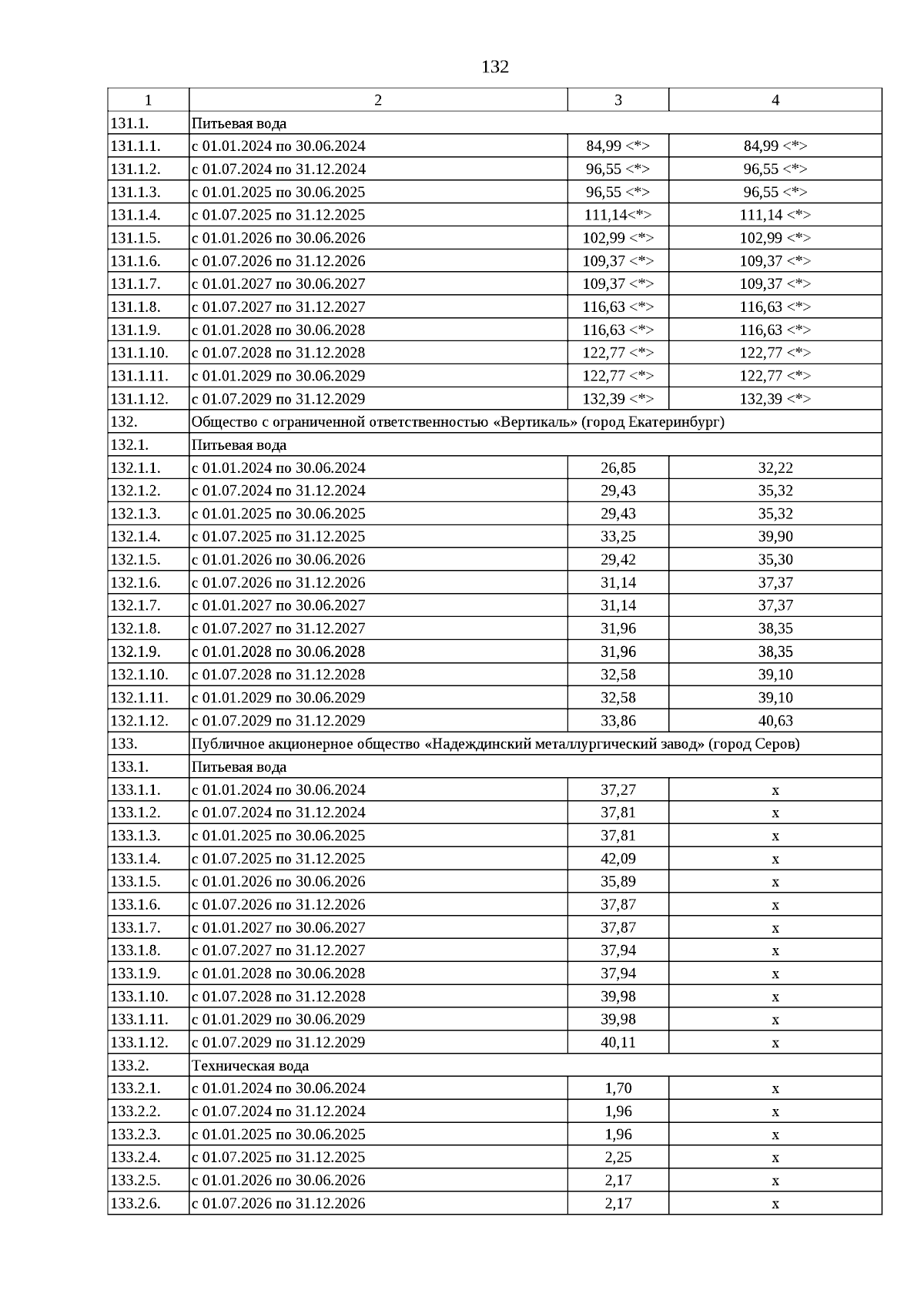 132

| 1 | 2 | 3 | 4 |
|---|---|---|---|
| 131.1. | Питьевая вода | | |
| 131.1.1. | с 01.01.2024 по 30.06.2024 | 84,99 <*> | 84,99 <*> |
| 131.1.2. | с 01.07.2024 по 31.12.2024 | 96,55 <*> | 96,55 <*> |
| 131.1.3. | с 01.01.2025 по 30.06.2025 | 96,55 <*> | 96,55 <*> |
| 131.1.4. | с 01.07.2025 по 31.12.2025 | 111,14<*> | 111,14 <*> |
| 131.1.5. | с 01.01.2026 по 30.06.2026 | 102,99 <*> | 102,99 <*> |
| 131.1.6. | с 01.07.2026 по 31.12.2026 | 109,37 <*> | 109,37 <*> |
| 131.1.7. | с 01.01.2027 по 30.06.2027 | 109,37 <*> | 109,37 <*> |
| 131.1.8. | с 01.07.2027 по 31.12.2027 | 116,63 <*> | 116,63 <*> |
| 131.1.9. | с 01.01.2028 по 30.06.2028 | 116,63 <*> | 116,63 <*> |
| 131.1.10. | с 01.07.2028 по 31.12.2028 | 122,77 <*> | 122,77 <*> |
| 131.1.11. | с 01.01.2029 по 30.06.2029 | 122,77 <*> | 122,77 <*> |
| 131.1.12. | с 01.07.2029 по 31.12.2029 | 132,39 <*> | 132,39 <*> |
| 132. | Общество с ограниченной ответственностью «Вертикаль» (город Екатеринбург) | | |
| 132.1. | Питьевая вода | | |
| 132.1.1. | с 01.01.2024 по 30.06.2024 | 26,85 | 32,22 |
| 132.1.2. | с 01.07.2024 по 31.12.2024 | 29,43 | 35,32 |
| 132.1.3. | с 01.01.2025 по 30.06.2025 | 29,43 | 35,32 |
| 132.1.4. | с 01.07.2025 по 31.12.2025 | 33,25 | 39,90 |
| 132.1.5. | с 01.01.2026 по 30.06.2026 | 29,42 | 35,30 |
| 132.1.6. | с 01.07.2026 по 31.12.2026 | 31,14 | 37,37 |
| 132.1.7. | с 01.01.2027 по 30.06.2027 | 31,14 | 37,37 |
| 132.1.8. | с 01.07.2027 по 31.12.2027 | 31,96 | 38,35 |
| 132.1.9. | с 01.01.2028 по 30.06.2028 | 31,96 | 38,35 |
| 132.1.10. | с 01.07.2028 по 31.12.2028 | 32,58 | 39,10 |
| 132.1.11. | с 01.01.2029 по 30.06.2029 | 32,58 | 39,10 |
| 132.1.12. | с 01.07.2029 по 31.12.2029 | 33,86 | 40,63 |
| 133. | Публичное акционерное общество «Надеждинский металлургический завод» (город Серов) | | |
| 133.1. | Питьевая вода | | |
| 133.1.1. | с 01.01.2024 по 30.06.2024 | 37,27 | x |
| 133.1.2. | с 01.07.2024 по 31.12.2024 | 37,81 | x |
| 133.1.3. | с 01.01.2025 по 30.06.2025 | 37,81 | x |
| 133.1.4. | с 01.07.2025 по 31.12.2025 | 42,09 | x |
| 133.1.5. | с 01.01.2026 по 30.06.2026 | 35,89 | x |
| 133.1.6. | с 01.07.2026 по 31.12.2026 | 37,87 | x |
| 133.1.7. | с 01.01.2027 по 30.06.2027 | 37,87 | x |
| 133.1.8. | с 01.07.2027 по 31.12.2027 | 37,94 | x |
| 133.1.9. | с 01.01.2028 по 30.06.2028 | 37,94 | x |
| 133.1.10. | с 01.07.2028 по 31.12.2028 | 39,98 | x |
| 133.1.11. | с 01.01.2029 по 30.06.2029 | 39,98 | x |
| 133.1.12. | с 01.07.2029 по 31.12.2029 | 40,11 | x |
| 133.2. | Техническая вода | | |
| 133.2.1. | с 01.01.2024 по 30.06.2024 | 1,70 | x |
| 133.2.2. | с 01.07.2024 по 31.12.2024 | 1,96 | x |
| 133.2.3. | с 01.01.2025 по 30.06.2025 | 1,96 | x |
| 133.2.4. | с 01.07.2025 по 31.12.2025 | 2,25 | x |
| 133.2.5. | с 01.01.2026 по 30.06.2026 | 2,17 | x |
| 133.2.6. | с 01.07.2026 по 31.12.2026 | 2,17 | x |